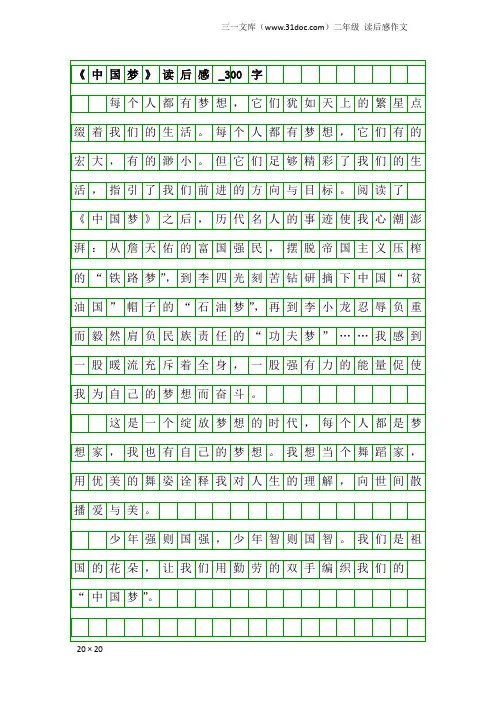 三一文库（www.31doc.com）二年级 读后感作文

《中国梦》读后感_300字

每个人都有梦想，它们犹如天上的繁星点缀着我们的生活。每个人都有梦想，它们有的宏大，有的渺小。但它们足够精彩了我们的生活，指引了我们前进的方向与目标。阅读了《中国梦》之后，历代名人的事迹使我心潮澎湃：从詹天佑的富国强民，摆脱帝国主义压榨的“铁路梦”，到李四光刻苦钻研摘下中国“贫油国”帽子的“石油梦”，再到李小龙忍辱负重而毅然肩负民族责任的“功夫梦”……我感到一股暖流充斥着全身，一股强有力的能量促使我为自己的梦想而奋斗。

这是一个绽放梦想的时代，每个人都是梦想家，我也有自己的梦想。我想当个舞蹈家，用优美的舞姿诠释我对人生的理解，向世间散播爱与美。

少年强则国强，少年智则国智。我们是祖国的花朵，让我们用勤劳的双手编织我们的“中国梦”。

20×20